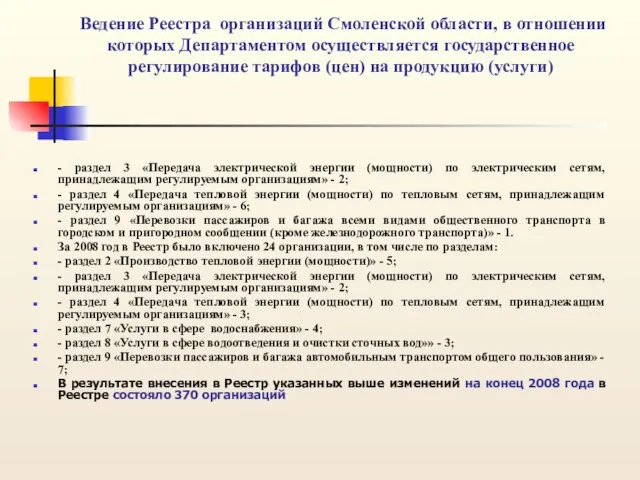 Ведение Реестра организаций Смоленской области, в отношении которых Департаментом осуществляется государственное регулирование тарифов (цен) на продукцию (услуги)

- раздел 3 «Передача электрической энергии (мощности) по электрическим сетям, принадлежащим регулируемым организациям» - 2;

- раздел 4 «Передача тепловой энергии (мощности) по тепловым сетям, принадлежащим регулируемым организациям» - 6;

- раздел 9 «Перевозки пассажиров и багажа всеми видами общественного транспорта в городском и пригородном сообщении (кроме железнодорожного транспорта)» - 1.

За 2008 год в Реестр было включено 24 организации, в том числе по разделам:

- раздел 2 «Производство тепловой энергии (мощности)» - 5;

- раздел 3 «Передача электрической энергии (мощности) по электрическим сетям, принадлежащим регулируемым организациям» - 2;

- раздел 4 «Передача тепловой энергии (мощности) по тепловым сетям, принадлежащим регулируемым организациям» - 3;

- раздел 7 «Услуги в сфере водоснабжения» - 4;

- раздел 8 «Услуги в сфере водоотведения и очистки сточных вод»» - 3;

- раздел 9 «Перевозки пассажиров и багажа автомобильным транспортом общего пользования» - 7;

В результате внесения в Реестр указанных выше изменений на конец 2008 года в Реестре состояло 370 организаций